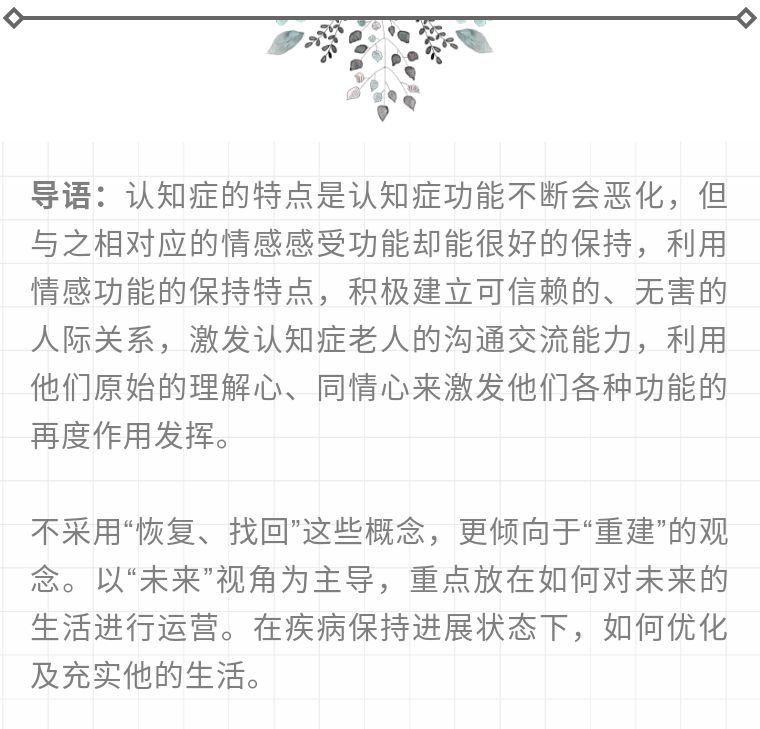 导语：认知症的特点是认知症功能不断会恶化，但与之相对应的情感感受功能却能很好的保持，利用情感功能的保持特点，积极建立可信赖的、无害的人际关系，激发认知症老人的沟通交流能力，利用他们原始的理解心、同情心来激发他们各种功能的再度作用发挥。

不采用“恢复、找回”这些概念，更倾向于“重建”的观念。以“未来”视角为主导，重点放在如何对未来的生活进行运营。在疾病保持进展状态下，如何优化及充实他的生活。